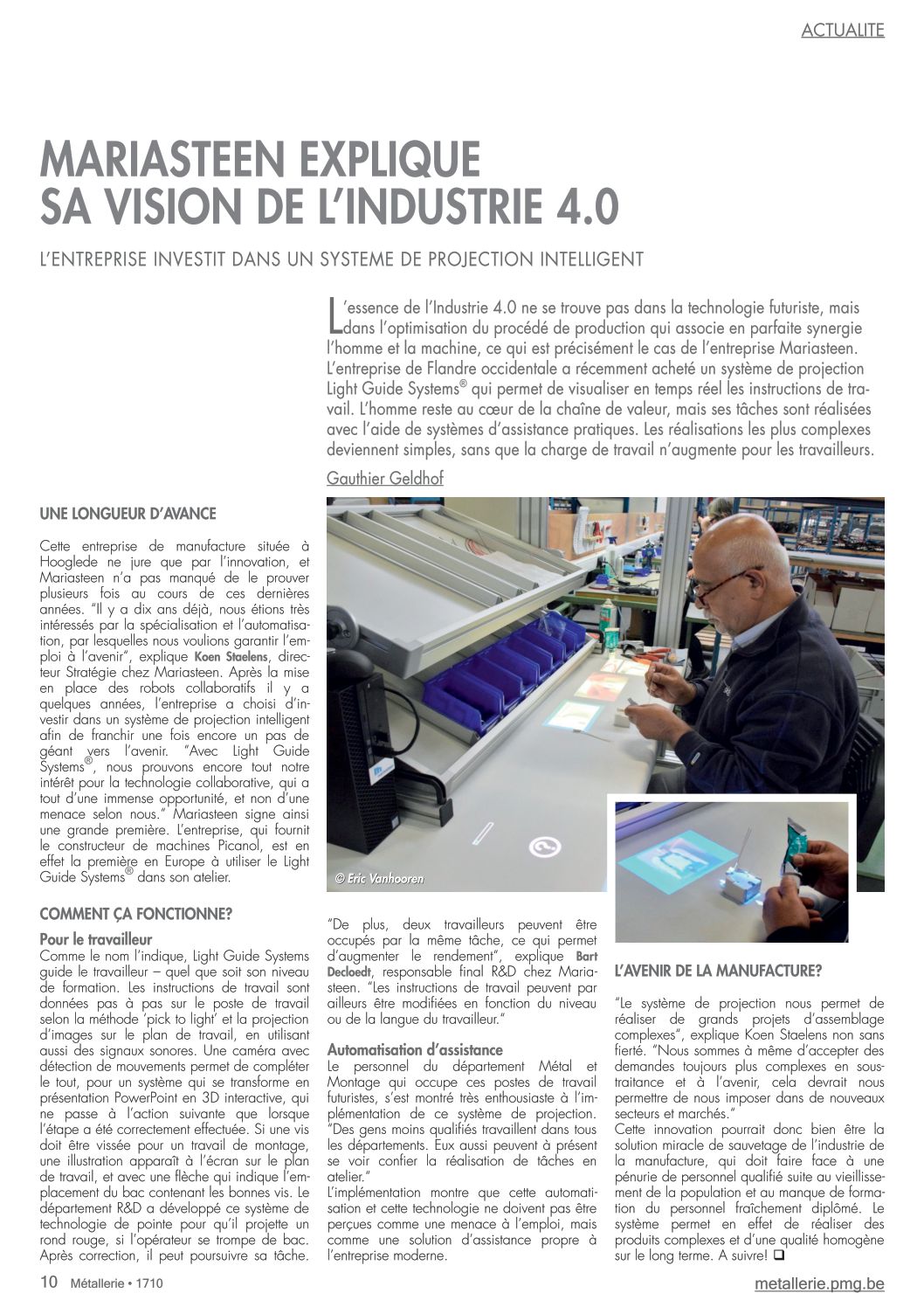 ACTUALITE

MARIASTEEN EXPLIQUE SA VISION DE L'INDUSTRIE 4.0

L'ENTREPRISE INVESTIT DANS UN SYSTEME DE PROJECTION INTELLIGENT

L'essence de l'Industrie 4.0 ne se trouve pas dans la technologie futuriste, mais dans l'optimisation du procédé de production qui associe en parfaite synergie l'homme et la machine, ce qui est précisément le cas de l'entreprise Mariasteen. L'entreprise de Flandre occidentale a récemment acheté un système de projection Light Guide Systems® qui permet de visualiser en temps réel les instructions de travail. L'homme reste au cœur de la chaîne de valeur, mais ses tâches sont réalisées avec l'aide de systèmes d'assistance pratiques. Les réalisations les plus complexes deviennent simples, sans que la charge de travail n'augmente pour les travailleurs.

Gauthier Geldhof

UNE LONGUEUR D'AVANCE

Cette entreprise de manufacture située à Hooglede ne jure que par l'innovation, et Mariasteen n'a pas manqué de le prouver plusieurs fois au cours de ces dernières années. "Il y a dix ans déjà, nous étions très intéressés par la spécialisation et l'automatisation, par lesquelles nous voulions garantir l'emploi à l'avenir", explique Koen Staelens, directeur Stratégie chez Mariasteen. Après la mise en place des robots collaboratifs il y a quelques années, l'entreprise a choisi d'investir dans un système de projection intelligent afin de franchir une fois encore un pas de géant vers l'avenir. "Avec Light Guide Systems®, nous prouvons encore tout notre intérêt pour la technologie collaborative, qui a tout d'une immense opportunité, et non d'une menace selon nous." Mariasteen signe ainsi une grande première. L'entreprise, qui fournit le constructeur de machines Picanol, est en effet la première en Europe à utiliser le Light Guide Systems® dans son atelier.

COMMENT ÇA FONCTIONNE?

Pour le travailleur
Comme le nom l'indique, Light Guide Systems guide le travailleur – quel que soit son niveau de formation. Les instructions de travail sont données pas à pas sur le poste de travail selon la méthode 'pick to light' et la projection d'images sur le plan de travail, en utilisant aussi des signaux sonores. Une caméra avec détection de mouvements permet de compléter le tout, pour un système qui se transforme en présentation PowerPoint en 3D interactive, qui ne passe à l'action suivante que lorsque l'étape a été correctement effectuée. Si une vis doit être vissée pour un travail de montage, une illustration apparaît à l'écran sur le plan de travail, et avec une flèche qui indique l'emplacement du bac contenant les bonnes vis. Le département R&D a développé ce système de technologie de pointe pour qu'il projette un rond rouge, si l'opérateur se trompe de bac. Après correction, il peut poursuivre sa tâche.

© Eric Vanhooren

"De plus, deux travailleurs peuvent être occupés par la même tâche, ce qui permet d'augmenter le rendement", explique Bart Decloedt, responsable final R&D chez Mariasteen. "Les instructions de travail peuvent par ailleurs être modifiées en fonction du niveau ou de la langue du travailleur."

Automatisation d'assistance
Le personnel du département Métal et Montage qui occupe ces postes de travail futuristes, s'est montré très enthousiaste à l'implémentation de ce système de projection. "Des gens moins qualifiés travaillent dans tous les départements. Eux aussi peuvent à présent se voir confier la réalisation de tâches en atelier."
L'implémentation montre que cette automatisation et cette technologie ne doivent pas être perçues comme une menace à l'emploi, mais comme une solution d'assistance propre à l'entreprise moderne.

L'AVENIR DE LA MANUFACTURE?

"Le système de projection nous permet de réaliser de grands projets d'assemblage complexes", explique Koen Staelens non sans fierté. "Nous sommes à même d'accepter des demandes toujours plus complexes en sous-traitance et à l'avenir, cela devrait nous permettre de nous imposer dans de nouveaux secteurs et marchés."
Cette innovation pourrait donc bien être la solution miracle de sauvetage de l'industrie de la manufacture, qui doit faire face à une pénurie de personnel qualifié suite au vieillissement de la population et au manque de formation du personnel fraîchement diplômé. Le système permet en effet de réaliser des produits complexes et d'une qualité homogène sur le long terme. A suivre! ❑

10 Métallerie • 1710

metallerie.pmg.be